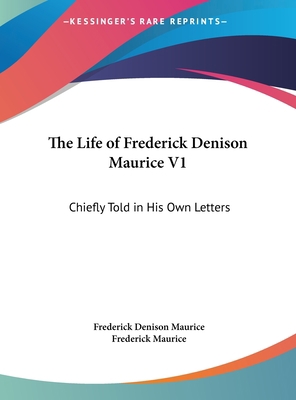 —KESSINGER'S RARE REPRINTS—

The Life of Frederick Denison Maurice V1

Chiefly Told in His Own Letters

Frederick Denison Maurice
Frederick Maurice